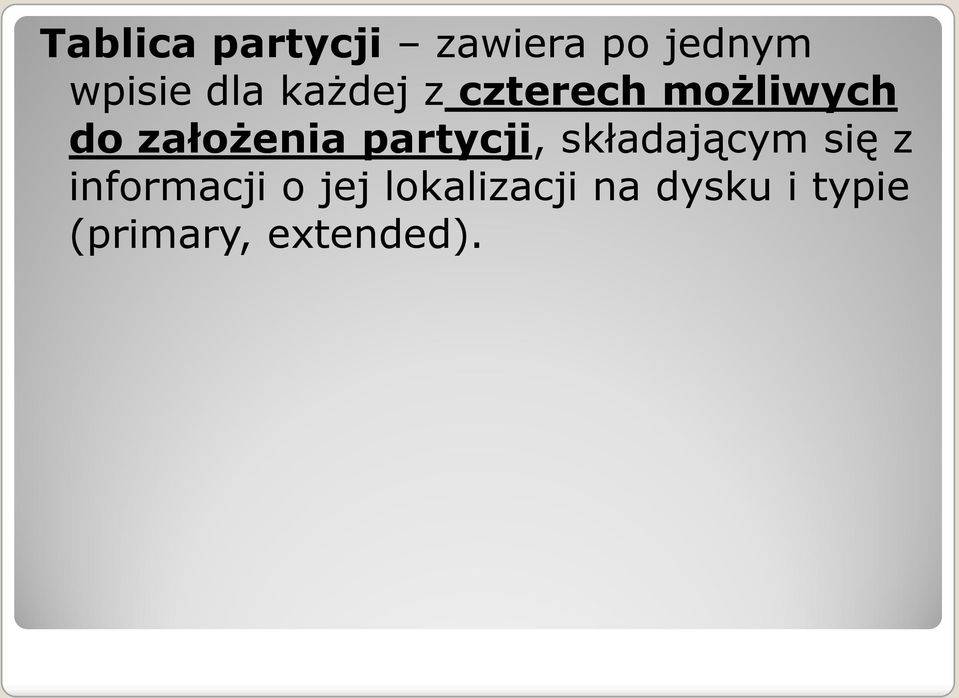 Tablica partycji – zawiera po jednym wpisie dla każdej z czterech możliwych do założenia partycji, składającym się z informacji o jej lokalizacji na dysku i typie (primary, extended).